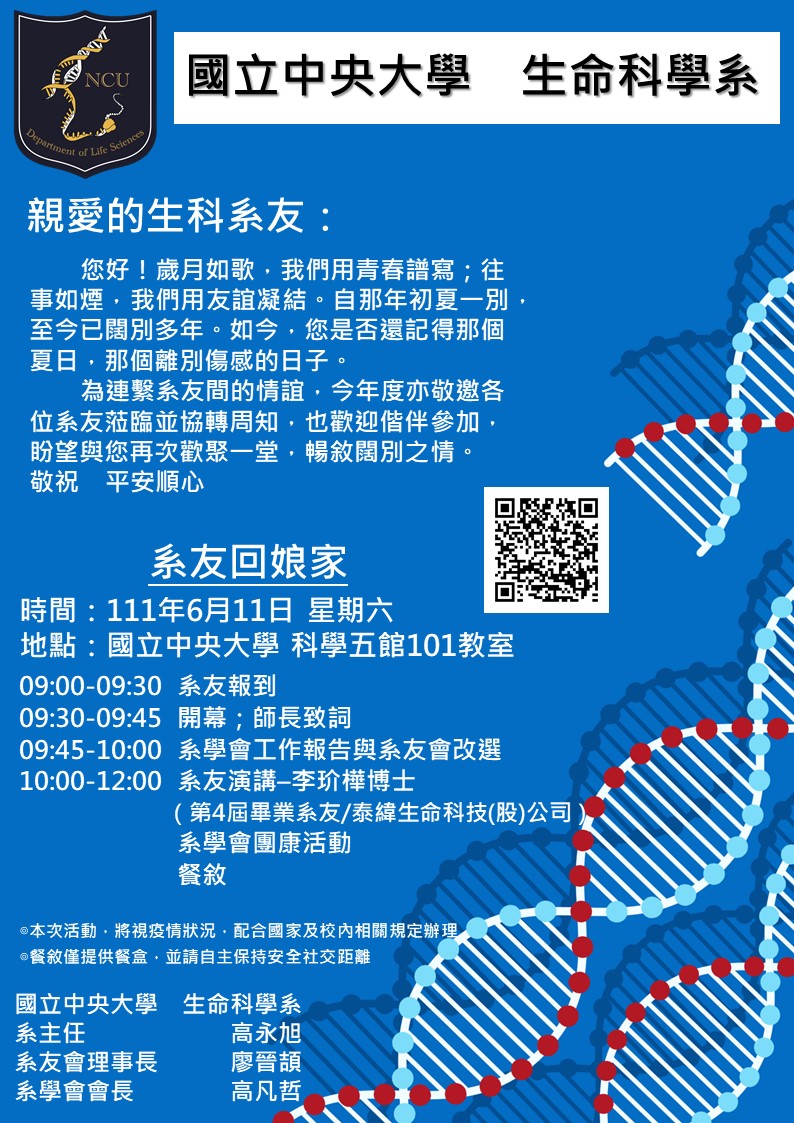 NCU
Department of Life Sciences

國立中央大學 生命科學系

親愛的生科系友：

您好！歲月如歌，我們用青春譜寫；往事如煙，我們用友誼凝結。自那年初夏一別，至今已闊別多年。如今，您是否還記得那個夏日，那個離別傷感的日子。

為連繫系友間的情誼，今年度亦敬邀各位系友蒞臨並協轉周知，也歡迎偕伴參加，盼望與您再次歡聚一堂，暢敘闊別之情。

敬祝 平安順心

系友回娘家

時間：111年6月11日 星期六
地點：國立中央大學 科學五館101教室

09:00-09:30 系友報到
09:30-09:45 開幕；師長致詞
09:45-10:00 系學會工作報告與系友會改選
10:00-12:00 系友演講–李玠樺博士
（第4屆畢業系友/泰緯生命科技(股)公司）
系學會團康活動
餐敘

◎本次活動，將視疫情狀況，配合國家及校內相關規定辦理
◎餐敘僅提供餐盒，並請自主保持安全社交距離

國立中央大學 生命科學系
系主任 高永旭
系友會理事長 廖晉頡
系學會會長 高凡哲